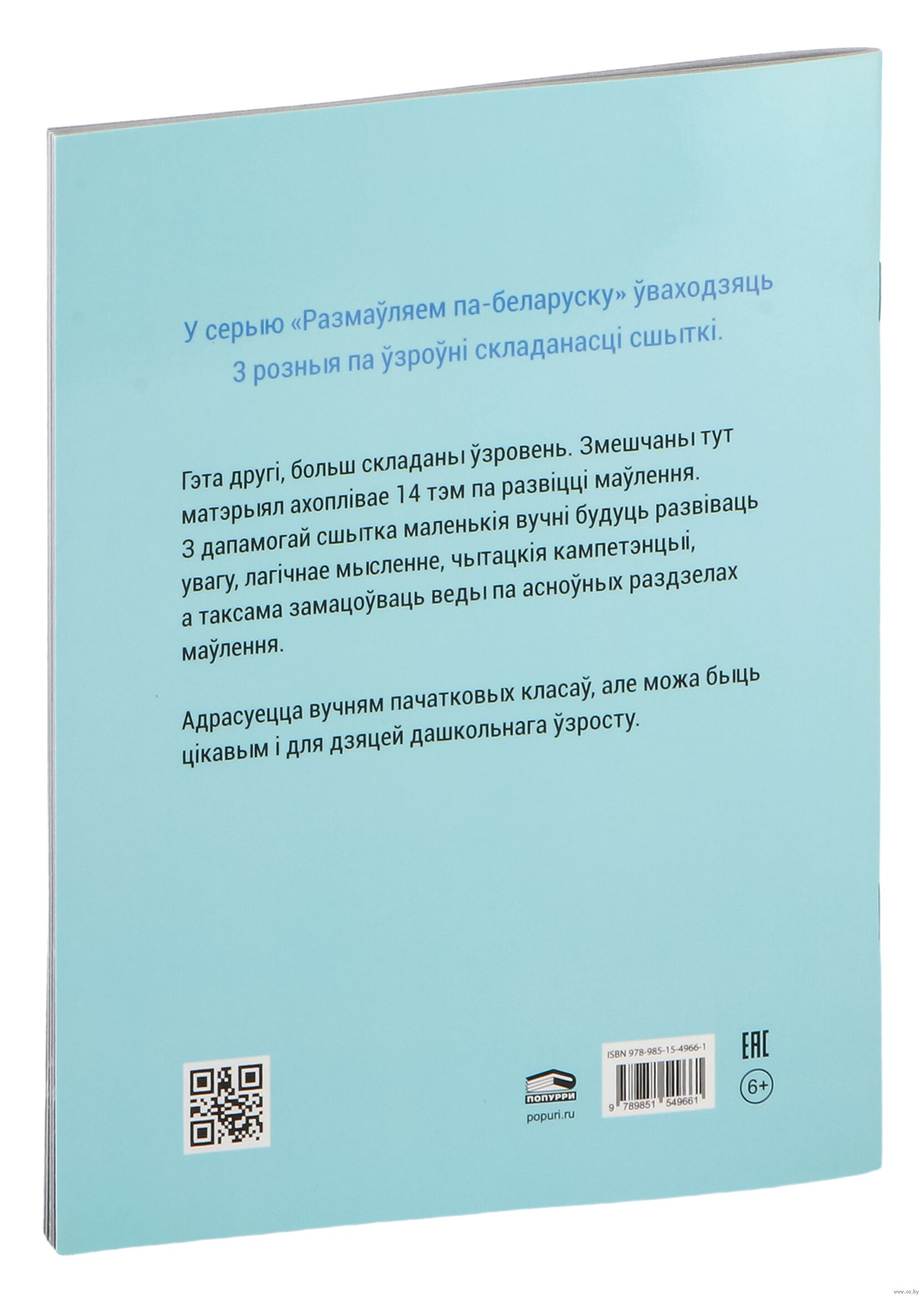 У серыю «Размаўляем па-беларуску» ўваходзяць
3 розныя па ўзроўні складанасці сшыткі.

Гэта другі, больш складаны ўзровень. Змешчаны тут матэрыял ахоплівае 14 тэм па развіцці маўлення. З дапамогай сшытка маленькія вучні будуць развіваць увагу, лагічнае мысленне, чытацкія кампетэнцыі, а таксама замацоўваць веды па асноўных раздзелах маўлення.

Адрасуецца вучням пачатковых класаў, але можа быць цікавым і для дзяцей дашкольнага ўзросту.

ПОПУРРИ
popuri.ru

ISBN 978-985-15-4966-1
9 789851 549661

EAC
6+

www.oz.by